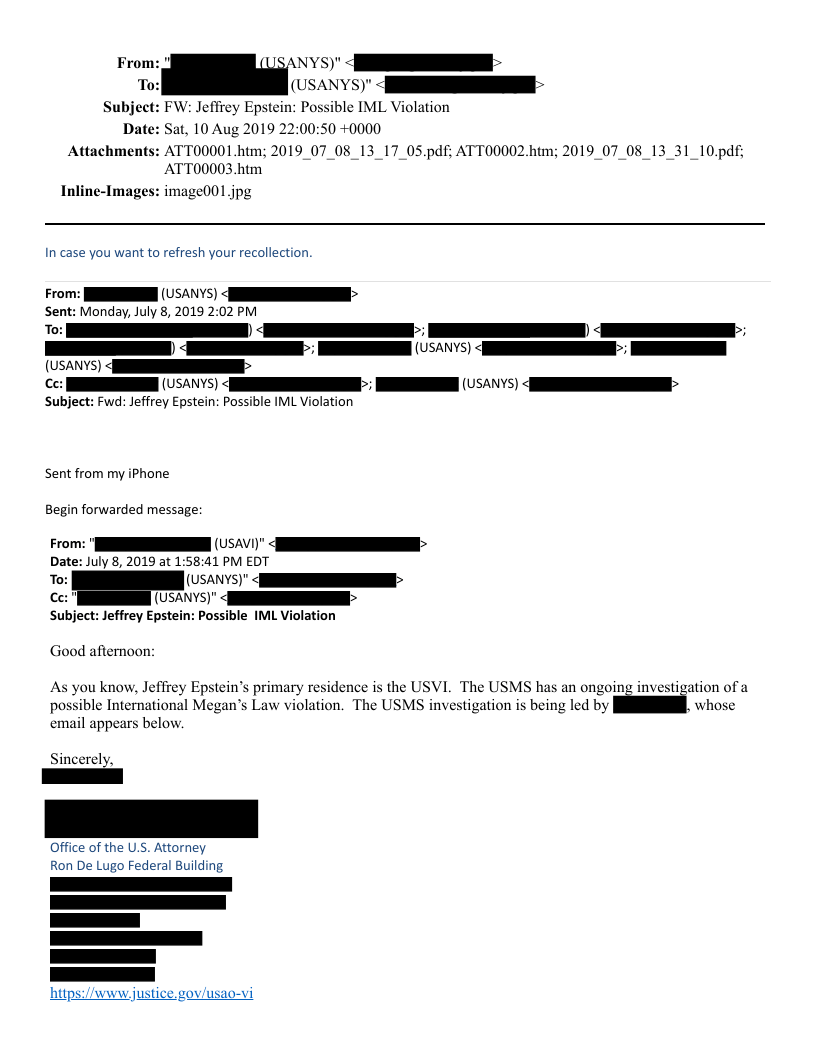 From: " (USANYS)" < >
To: (USANYS)" < >
Subject: FW: Jeffrey Epstein: Possible IML Violation
Date: Sat, 10 Aug 2019 22:00:50 +0000
Attachments: ATT00001.htm; 2019_07_08_13_17_05.pdf; ATT00002.htm; 2019_07_08_13_31_10.pdf; ATT00003.htm
Inline-Images: image001.jpg

In case you want to refresh your recollection.

From: (USANYS) < >
Sent: Monday, July 8, 2019 2:02 PM
To: ) < >; ) < >; ) < >; (USANYS) < >; (USANYS) < >
Cc: (USANYS) < >; (USANYS) < >
Subject: Fwd: Jeffrey Epstein: Possible IML Violation

Sent from my iPhone

Begin forwarded message:

From: " (USAVI)" < >
Date: July 8, 2019 at 1:58:41 PM EDT
To: (USANYS)" < >
Cc: " (USANYS)" < >
Subject: Jeffrey Epstein: Possible IML Violation

Good afternoon:

As you know, Jeffrey Epstein's primary residence is the USVI. The USMS has an ongoing investigation of a possible International Megan's Law violation. The USMS investigation is being led by , whose email appears below.

Sincerely,

Office of the U.S. Attorney
Ron De Lugo Federal Building

https://www.justice.gov/usao-vi